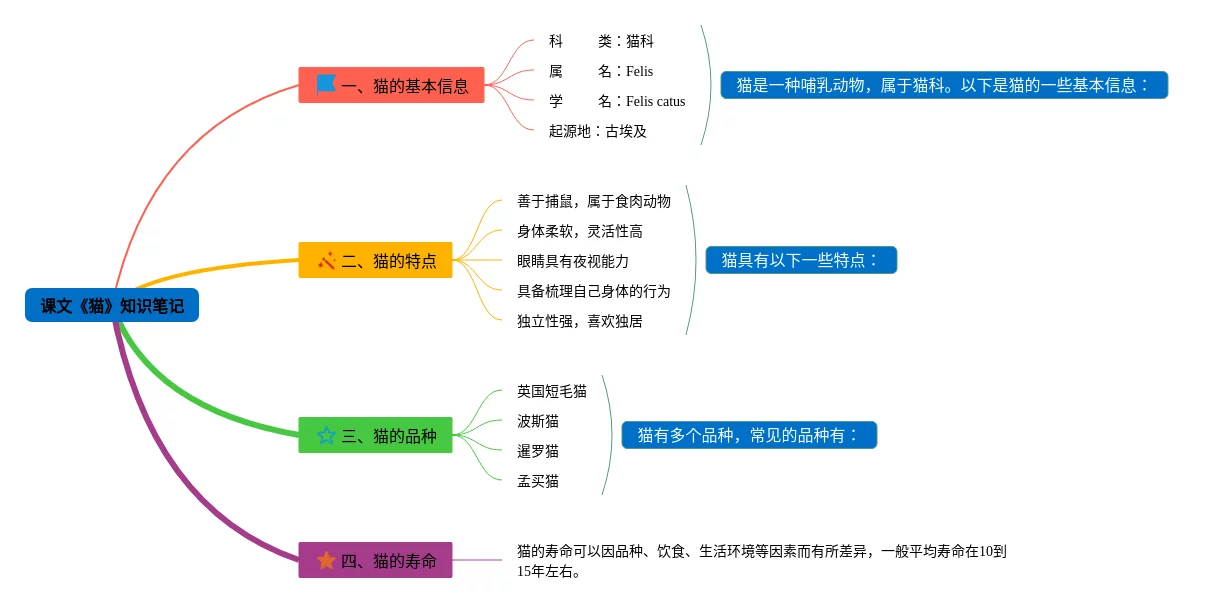 课文《猫》知识笔记

一、猫的基本信息

科　类：猫科
属　名：Felis
学　名：Felis catus
起源地：古埃及

猫是一种哺乳动物，属于猫科。以下是猫的一些基本信息：

二、猫的特点

善于捕鼠，属于食肉动物
身体柔软，灵活性高
眼睛具有夜视能力
具备梳理自己身体的行为
独立性强，喜欢独居

猫具有以下一些特点：

三、猫的品种

英国短毛猫
波斯猫
暹罗猫
孟买猫

猫有多个品种，常见的品种有：

四、猫的寿命

猫的寿命可以因品种、饮食、生活环境等因素而有所差异，一般平均寿命在10到15年左右。